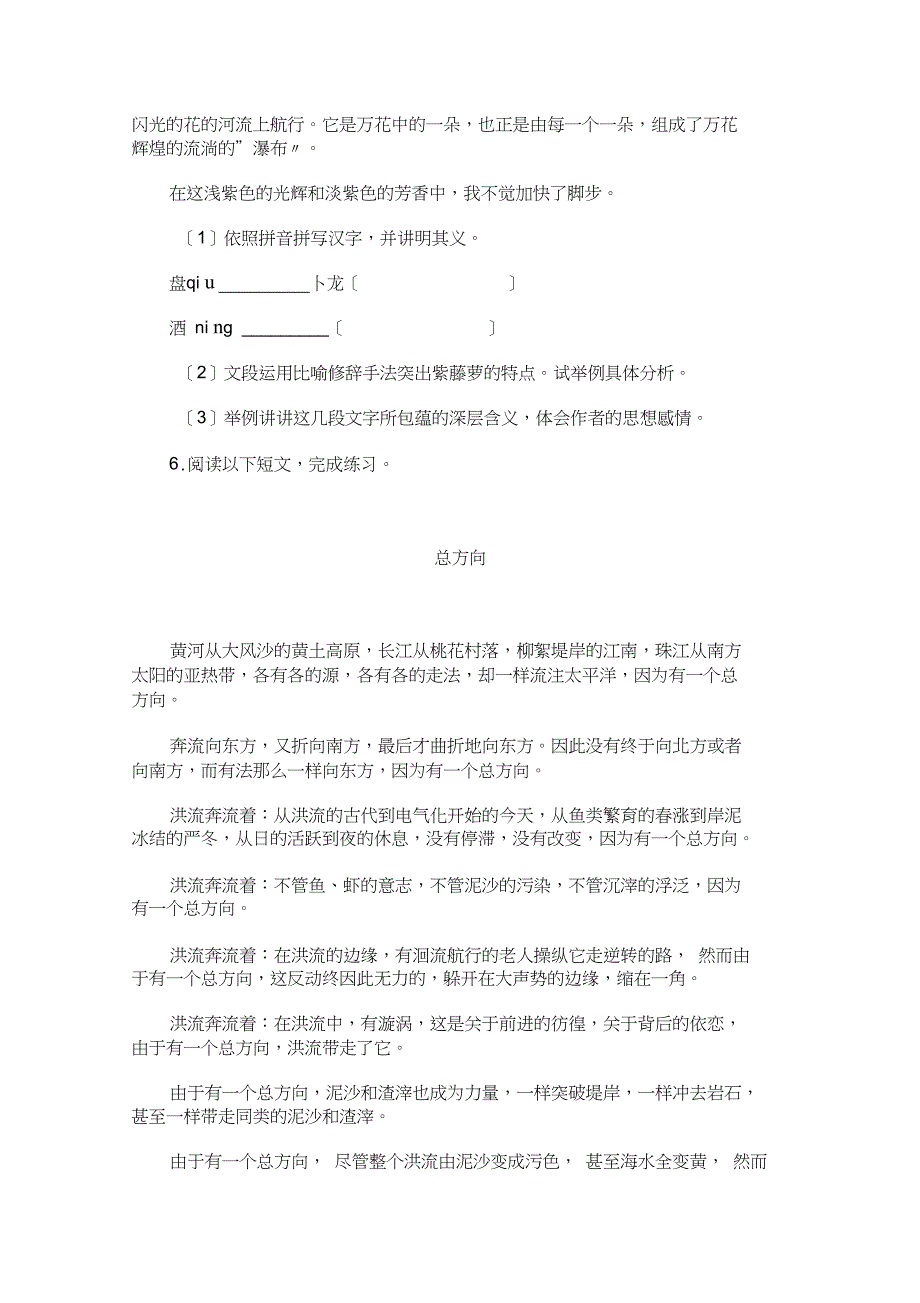 闪光的花的河流上航行。它是万花中的一朵，也正是由每一个一朵，组成了万花辉煌的流淌的”瀑布〃。

在这浅紫色的光辉和淡紫色的芳香中，我不觉加快了脚步。

〔1〕依照拼音拼写汉字，并讲明其义。

盘qi u __________卜龙〔　　　　　　　〕

酒 ni ng __________〔　　　　　　　〕

〔2〕文段运用比喻修辞手法突出紫藤萝的特点。试举例具体分析。

〔3〕举例讲讲这几段文字所包蕴的深层含义，体会作者的思想感情。

6.阅读以下短文，完成练习。

总方向

黄河从大风沙的黄土高原，长江从桃花村落，柳絮堤岸的江南，珠江从南方太阳的亚热带，各有各的源，各有各的走法，却一样流注太平洋，因为有一个总方向。

奔流向东方，又折向南方，最后才曲折地向东方。因此没有终于向北方或者向南方，而有法那么一样向东方，因为有一个总方向。

洪流奔流着：从洪流的古代到电气化开始的今天，从鱼类繁育的春涨到岸泥冰结的严冬，从日的活跃到夜的休息，没有停滞，没有改变，因为有一个总方向。

洪流奔流着：不管鱼、虾的意志，不管泥沙的污染，不管沉滓的浮泛，因为有一个总方向。

洪流奔流着：在洪流的边缘，有洄流航行的老人操纵它走逆转的路， 然而由于有一个总方向，这反动终因此无力的，躲开在大声势的边缘，缩在一角。

洪流奔流着：在洪流中，有漩涡，这是关于前进的彷徨，关于背后的依恋，由于有一个总方向，洪流带走了它。

由于有一个总方向，泥沙和渣滓也成为力量，一样突破堤岸，一样冲去岩石，甚至一样带走同类的泥沙和渣滓。

由于有一个总方向， 尽管整个洪流由泥沙变成污色， 甚至海水全变黄， 然而